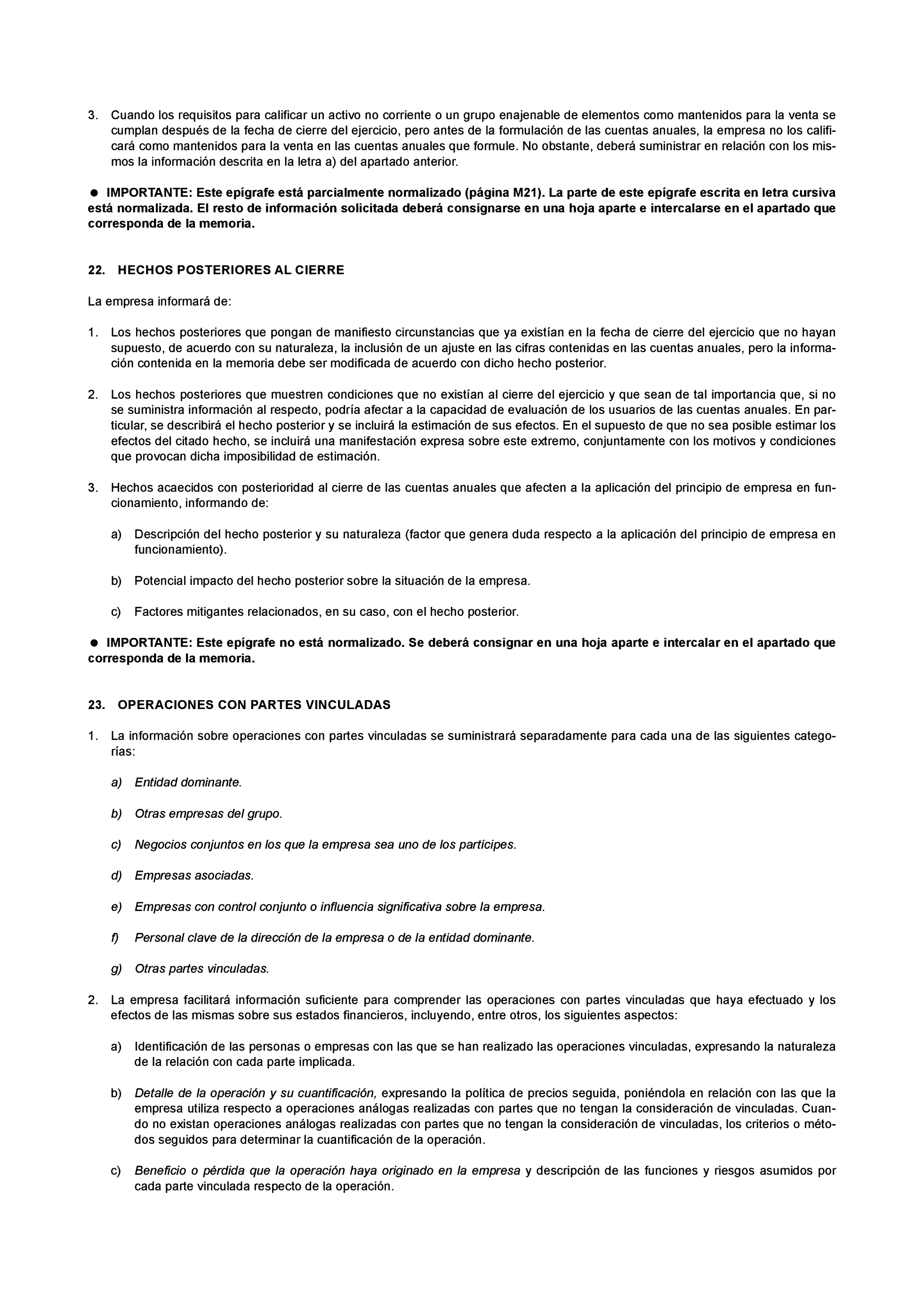 3. Cuando los requisitos para calificar un activo no corriente o un grupo enajenable de elementos como mantenidos para la venta se cumplan después de la fecha de cierre del ejercicio, pero antes de la formulación de las cuentas anuales, la empresa no los calificará como mantenidos para la venta en las cuentas anuales que formule. No obstante, deberá suministrar en relación con los mismos la información descrita en la letra a) del apartado anterior.

● IMPORTANTE: Este epígrafe está parcialmente normalizado (página M21). La parte de este epígrafe escrita en letra cursiva está normalizada. El resto de información solicitada deberá consignarse en una hoja aparte e intercalarse en el apartado que corresponda de la memoria.

22. HECHOS POSTERIORES AL CIERRE

La empresa informará de:

1. Los hechos posteriores que pongan de manifiesto circunstancias que ya existían en la fecha de cierre del ejercicio que no hayan supuesto, de acuerdo con su naturaleza, la inclusión de un ajuste en las cifras contenidas en las cuentas anuales, pero la información contenida en la memoria debe ser modificada de acuerdo con dicho hecho posterior.

2. Los hechos posteriores que muestren condiciones que no existían al cierre del ejercicio y que sean de tal importancia que, si no se suministra información al respecto, podría afectar a la capacidad de evaluación de los usuarios de las cuentas anuales. En particular, se describirá el hecho posterior y se incluirá la estimación de sus efectos. En el supuesto de que no sea posible estimar los efectos del citado hecho, se incluirá una manifestación expresa sobre este extremo, conjuntamente con los motivos y condiciones que provocan dicha imposibilidad de estimación.

3. Hechos acaecidos con posterioridad al cierre de las cuentas anuales que afecten a la aplicación del principio de empresa en funcionamiento, informando de:

a) Descripción del hecho posterior y su naturaleza (factor que genera duda respecto a la aplicación del principio de empresa en funcionamiento).

b) Potencial impacto del hecho posterior sobre la situación de la empresa.

c) Factores mitigantes relacionados, en su caso, con el hecho posterior.

● IMPORTANTE: Este epígrafe no está normalizado. Se deberá consignar en una hoja aparte e intercalar en el apartado que corresponda de la memoria.

23. OPERACIONES CON PARTES VINCULADAS

1. La información sobre operaciones con partes vinculadas se suministrará separadamente para cada una de las siguientes categorías:

a) Entidad dominante.

b) Otras empresas del grupo.

c) Negocios conjuntos en los que la empresa sea uno de los partícipes.

d) Empresas asociadas.

e) Empresas con control conjunto o influencia significativa sobre la empresa.

f) Personal clave de la dirección de la empresa o de la entidad dominante.

g) Otras partes vinculadas.

2. La empresa facilitará información suficiente para comprender las operaciones con partes vinculadas que haya efectuado y los efectos de las mismas sobre sus estados financieros, incluyendo, entre otros, los siguientes aspectos:

a) Identificación de las personas o empresas con las que se han realizado las operaciones vinculadas, expresando la naturaleza de la relación con cada parte implicada.

b) Detalle de la operación y su cuantificación, expresando la política de precios seguida, poniéndola en relación con las que la empresa utiliza respecto a operaciones análogas realizadas con partes que no tengan la consideración de vinculadas. Cuando no existan operaciones análogas realizadas con partes que no tengan la consideración de vinculadas, los criterios o métodos seguidos para determinar la cuantificación de la operación.

c) Beneficio o pérdida que la operación haya originado en la empresa y descripción de las funciones y riesgos asumidos por cada parte vinculada respecto de la operación.